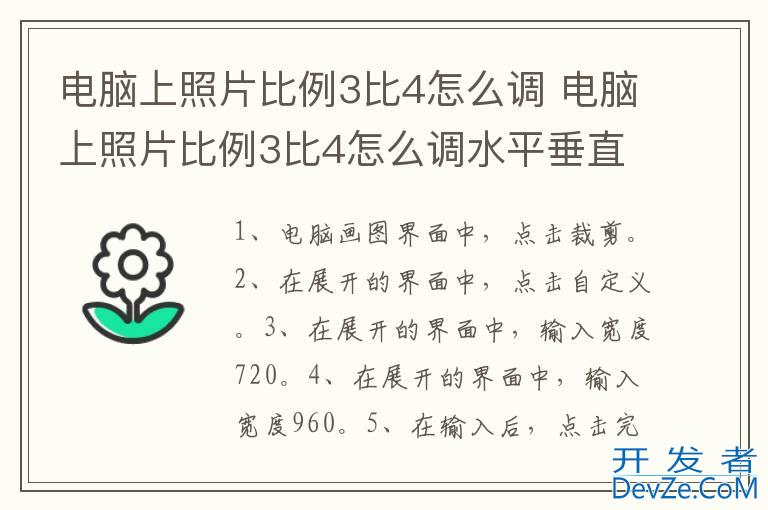 电脑上照片比例3比4怎么调 电脑上照片比例3比4怎么调水平垂直

1、电脑画图界面中，点击裁剪。2、在展开的界面中，点击自定义。3、在展开的界面中，输入宽度720。4、在展开的界面中，输入宽度960。5、在输入后，点击完

开发者
DevZe.CoM